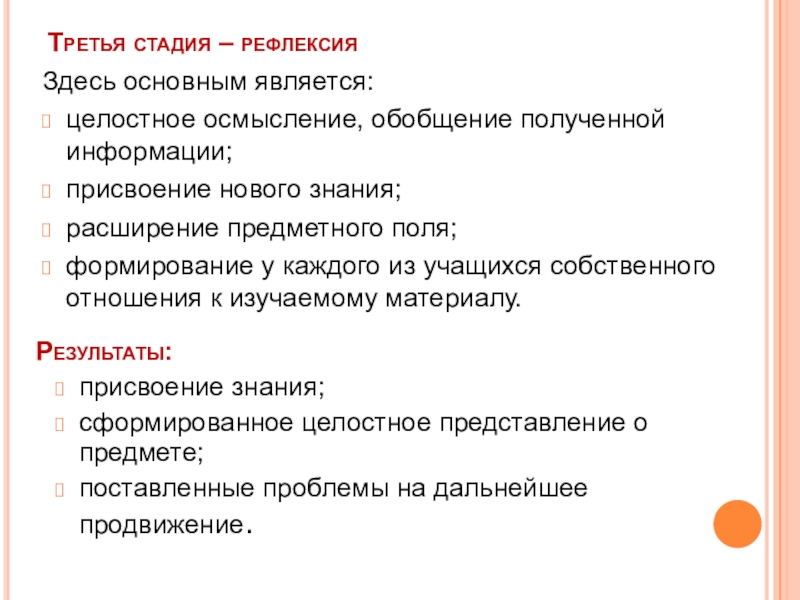 Третья стадия – рефлексия

Здесь основным является:

целостное осмысление, обобщение полученной информации;

присвоение нового знания;

расширение предметного поля;

формирование у каждого из учащихся собственного отношения к изучаемому материалу.

Результаты:

присвоение знания;

сформированное целостное представление о предмете;

поставленные проблемы на дальнейшее продвижение.